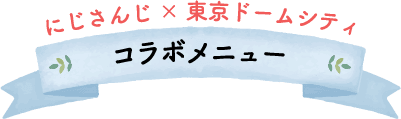 にじさんじ × 東京ドームシティ

コラボメニュー